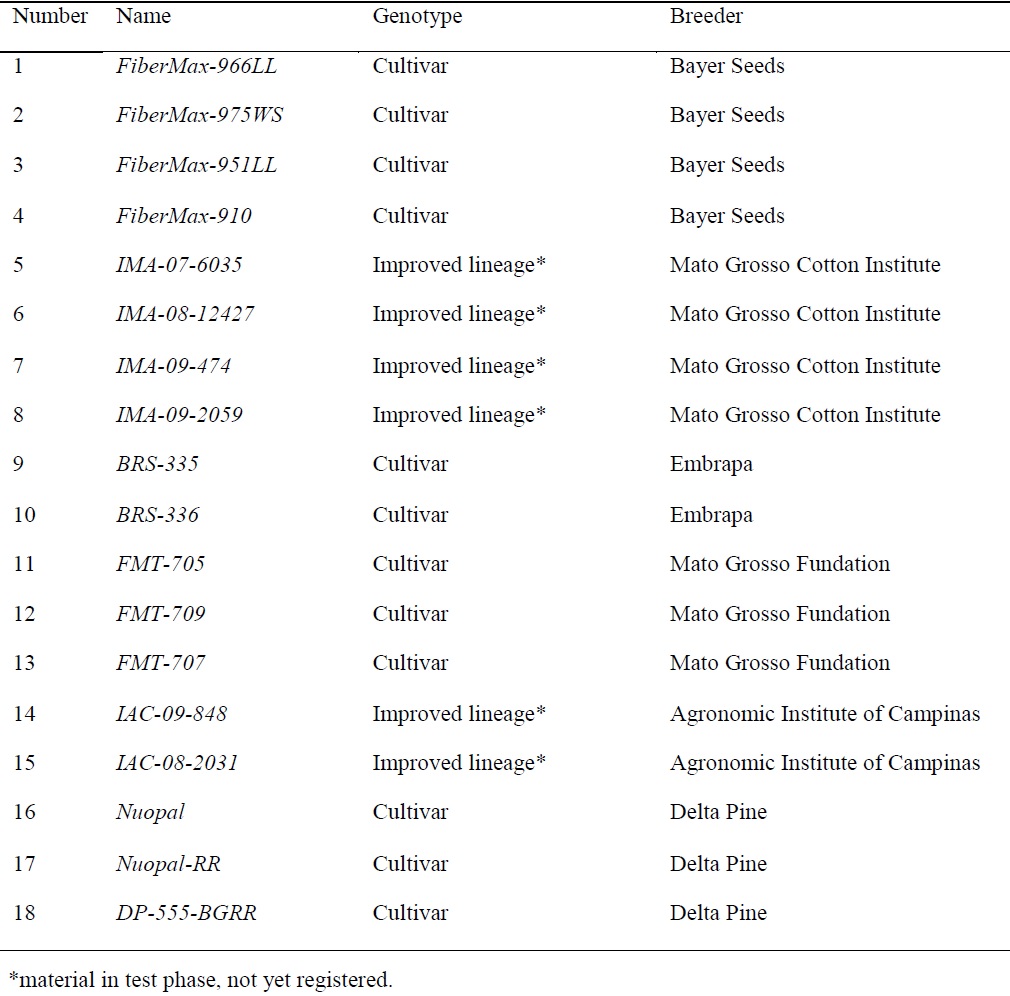 | Number | Name | Genotype | Breeder |
|---|---|---|---|
| 1 | FiberMax-966LL | Cultivar | Bayer Seeds |
| 2 | FiberMax-975WS | Cultivar | Bayer Seeds |
| 3 | FiberMax-951LL | Cultivar | Bayer Seeds |
| 4 | FiberMax-910 | Cultivar | Bayer Seeds |
| 5 | IMA-07-6035 | Improved lineage* | Mato Grosso Cotton Institute |
| 6 | IMA-08-12427 | Improved lineage* | Mato Grosso Cotton Institute |
| 7 | IMA-09-474 | Improved lineage* | Mato Grosso Cotton Institute |
| 8 | IMA-09-2059 | Improved lineage* | Mato Grosso Cotton Institute |
| 9 | BRS-335 | Cultivar | Embrapa |
| 10 | BRS-336 | Cultivar | Embrapa |
| 11 | FMT-705 | Cultivar | Mato Grosso Fundation |
| 12 | FMT-709 | Cultivar | Mato Grosso Fundation |
| 13 | FMT-707 | Cultivar | Mato Grosso Fundation |
| 14 | IAC-09-848 | Improved lineage* | Agronomic Institute of Campinas |
| 15 | IAC-08-2031 | Improved lineage* | Agronomic Institute of Campinas |
| 16 | Nuopal | Cultivar | Delta Pine |
| 17 | Nuopal-RR | Cultivar | Delta Pine |
| 18 | DP-555-BGRR | Cultivar | Delta Pine |

*material in test phase, not yet registered.